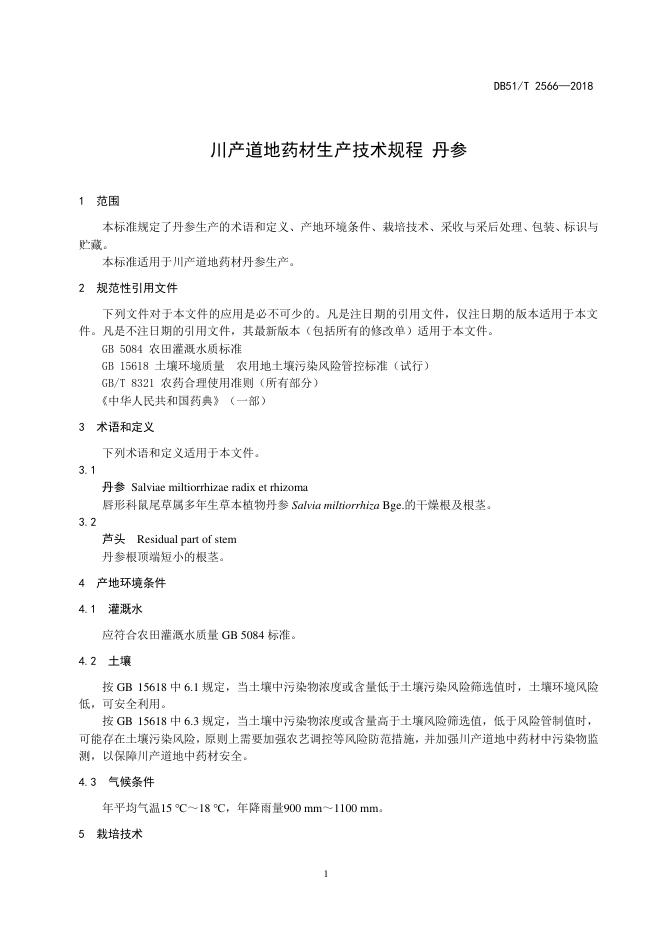 DB51/T 2566—2018

川产道地药材生产技术规程 丹参

1 范围

本标准规定了丹参生产的术语和定义、产地环境条件、栽培技术、采收与采后处理、包装、标识与贮藏。

本标准适用于川产道地药材丹参生产。

2 规范性引用文件

下列文件对于本文件的应用是必不可少的。凡是注日期的引用文件，仅注日期的版本适用于本文件。凡是不注日期的引用文件，其最新版本（包括所有的修改单）适用于本文件。

GB 5084 农田灌溉水质标准

GB 15618 土壤环境质量 农用地土壤污染风险管控标准（试行）

GB/T 8321 农药合理使用准则（所有部分）

《中华人民共和国药典》（一部）

3 术语和定义

下列术语和定义适用于本文件。

3.1

丹参 Salviae miltiorrhizae radix et rhizoma

唇形科鼠尾草属多年生草本植物丹参 Salvia miltiorrhiza Bge.的干燥根及根茎。

3.2

芦头 Residual part of stem

丹参根顶端短小的根茎。

4 产地环境条件

4.1 灌溉水

应符合农田灌溉水质量 GB 5084 标准。

4.2 土壤

按 GB 15618 中 6.1 规定，当土壤中污染物浓度或含量低于土壤污染风险筛选值时，土壤环境风险低，可安全利用。

按 GB 15618 中 6.3 规定，当土壤中污染物浓度或含量高于土壤风险筛选值，低于风险管制值时，可能存在土壤污染风险，原则上需要加强农艺调控等风险防范措施，并加强川产道地中药材中污染物监测，以保障川产道地中药材安全。

4.3 气候条件

年平均气温15 ℃～18 ℃，年降雨量900 mm～1100 mm。

5 栽培技术

1